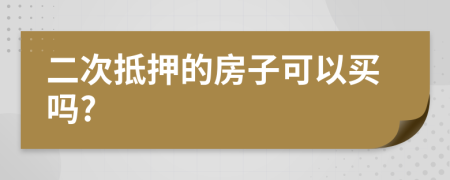 二次抵押的房子可以买吗?